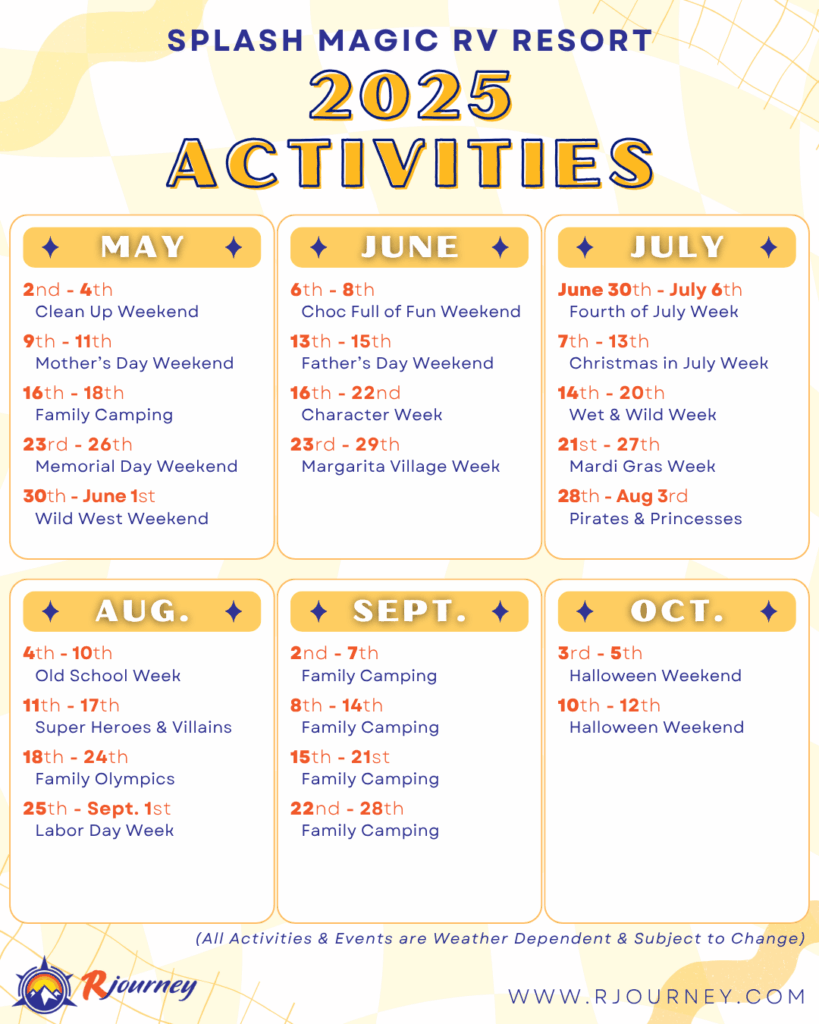 SPLASH MAGIC RV RESORT

2025

ACTIVITIES

MAY

2nd - 4th
Clean Up Weekend

9th - 11th
Mother's Day Weekend

16th - 18th
Family Camping

23rd - 26th
Memorial Day Weekend

30th - June 1st
Wild West Weekend

JUNE

6th - 8th
Choc Full of Fun Weekend

13th - 15th
Father's Day Weekend

16th - 22nd
Character Week

23rd - 29th
Margarita Village Week

JULY

June 30th - July 6th
Fourth of July Week

7th - 13th
Christmas in July Week

14th - 20th
Wet & Wild Week

21st - 27th
Mardi Gras Week

28th - Aug 3rd
Pirates & Princesses

AUG.

4th - 10th
Old School Week

11th - 17th
Super Heroes & Villains

18th - 24th
Family Olympics

25th - Sept. 1st
Labor Day Week

SEPT.

2nd - 7th
Family Camping

8th - 14th
Family Camping

15th - 21st
Family Camping

22nd - 28th
Family Camping

OCT.

3rd - 5th
Halloween Weekend

10th - 12th
Halloween Weekend

(All Activities & Events are Weather Dependent & Subject to Change)

Rjourney

WWW.RJOURNEY.COM